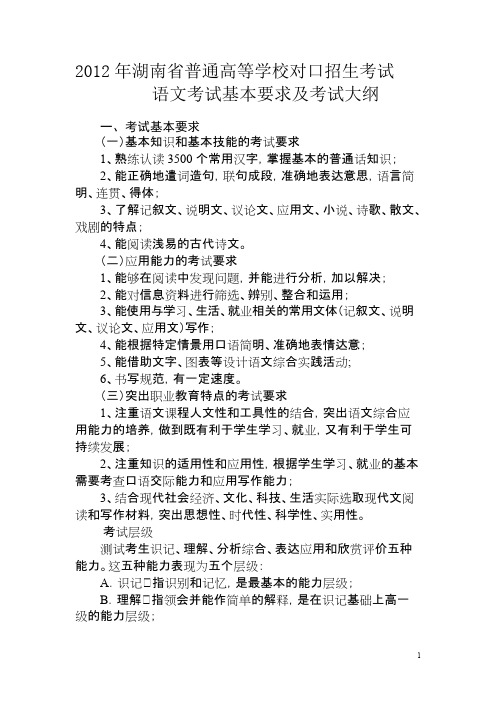 2012 年湖南省普通高等学校对口招生考试
语文考试基本要求及考试大纲

一、考试基本要求
(一)基本知识和基本技能的考试要求
1、熟练认读 3500 个常用汉字，掌握基本的普通话知识；
2、能正确地遣词造句，联句成段，准确地表达意思，语言简明、连贯、得体；
3、了解记叙文、说明文、议论文、应用文、小说、诗歌、散文、戏剧的特点；
4、能阅读浅易的古代诗文。
(二)应用能力的考试要求
1、能够在阅读中发现问题，并能进行分析，加以解决；
2、能对信息资料进行筛选、辨别、整合和运用；
3、能使用与学习、生活、就业相关的常用文体(记叙文、说明文、议论文、应用文)写作；
4、能根据特定情景用口语简明、准确地表情达意；
5、能借助文字、图表等设计语文综合实践活动;
6、书写规范，有一定速度。
(三)突出职业教育特点的考试要求
1、注重语文课程人文性和工具性的结合，突出语文综合应用能力的培养，做到既有利于学生学习、就业，又有利于学生可持续发展；
2、注重知识的适用性和应用性，根据学生学习、就业的基本需要考查口语交际能力和应用写作能力；
3、结合现代社会经济、文化、科技、生活实际选取现代文阅读和写作材料，突出思想性、时代性、科学性、实用性。
考试层级
测试考生识记、理解、分析综合、表达应用和欣赏评价五种能力。这五种能力表现为五个层级：
A. 识记□指识别和记忆，是最基本的能力层级；
B. 理解□指领会并能作简单的解释，是在识记基础上高一级的能力层级；

1